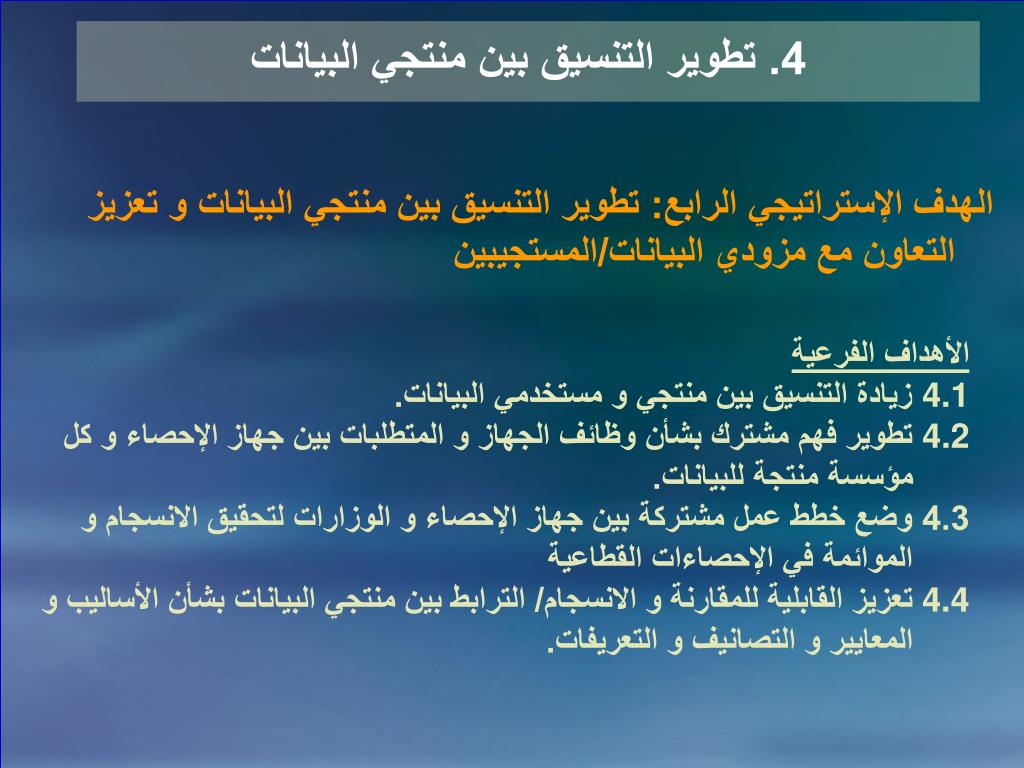 4. تطوير التنسيق بين منتجي البيانات

الهدف الإستراتيجي الرابع: تطوير التنسيق بين منتجي البيانات و تعزيز التعاون مع مزودي البيانات/المستجيبين

الأهداف الفرعية
4.1 زيادة التنسيق بين منتجي و مستخدمي البيانات.
4.2 تطوير فهم مشترك بشأن وظائف الجهاز و المتطلبات بين جهاز الإحصاء و كل مؤسسة منتجة للبيانات.
4.3 وضع خطط عمل مشتركة بين جهاز الإحصاء و الوزارات لتحقيق الانسجام و الموائمة في الإحصاءات القطاعية
4.4 تعزيز القابلية للمقارنة و الانسجام/ الترابط بين منتجي البيانات بشأن الأساليب و المعايير و التصانيف و التعريفات.